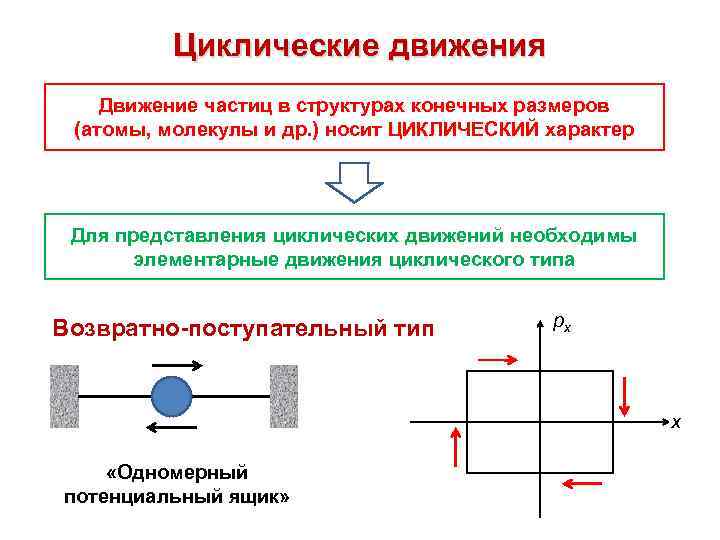 Циклические движения

Движение частиц в структурах конечных размеров (атомы, молекулы и др.) носит ЦИКЛИЧЕСКИЙ характер

Для представления циклических движений необходимы элементарные движения циклического типа

Возвратно-поступательный тип

«Одномерный потенциальный ящик»

$p_x$

$x$